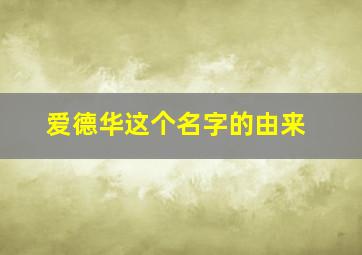 爱德华这个名字的由来